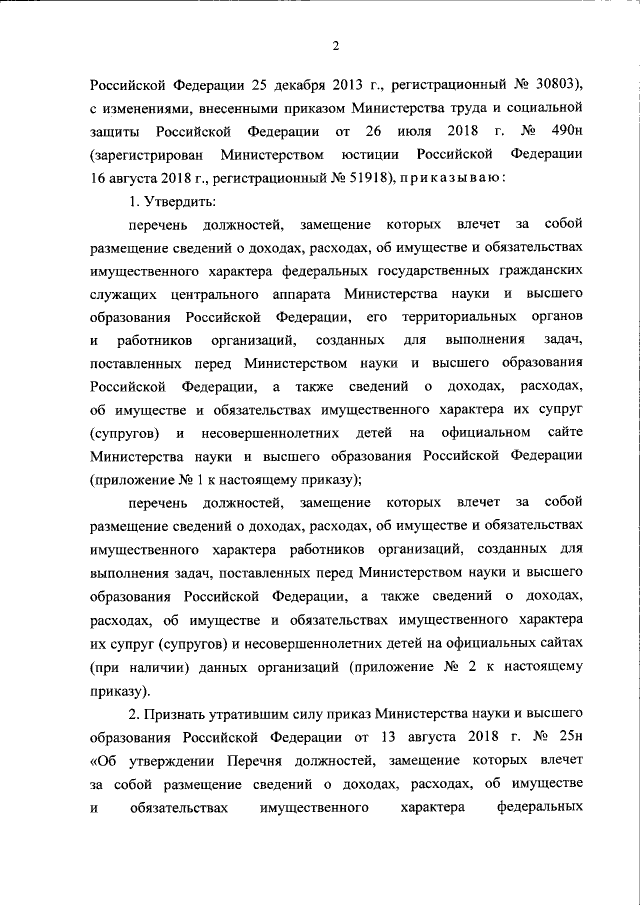 2

Российской Федерации 25 декабря 2013 г., регистрационный № 30803), с изменениями, внесенными приказом Министерства труда и социальной защиты Российской Федерации от 26 июля 2018 г. № 490н (зарегистрирован Министерством юстиции Российской Федерации 16 августа 2018 г., регистрационный № 51918), приказываю:

1. Утвердить:

перечень должностей, замещение которых влечет за собой размещение сведений о доходах, расходах, об имуществе и обязательствах имущественного характера федеральных государственных гражданских служащих центрального аппарата Министерства науки и высшего образования Российской Федерации, его территориальных органов и работников организаций, созданных для выполнения задач, поставленных перед Министерством науки и высшего образования Российской Федерации, а также сведений о доходах, расходах, об имуществе и обязательствах имущественного характера их супруг (супругов) и несовершеннолетних детей на официальном сайте Министерства науки и высшего образования Российской Федерации (приложение № 1 к настоящему приказу);

перечень должностей, замещение которых влечет за собой размещение сведений о доходах, расходах, об имуществе и обязательствах имущественного характера работников организаций, созданных для выполнения задач, поставленных перед Министерством науки и высшего образования Российской Федерации, а также сведений о доходах, расходах, об имуществе и обязательствах имущественного характера их супруг (супругов) и несовершеннолетних детей на официальных сайтах (при наличии) данных организаций (приложение № 2 к настоящему приказу).

2. Признать утратившим силу приказ Министерства науки и высшего образования Российской Федерации от 13 августа 2018 г. № 25н «Об утверждении Перечня должностей, замещение которых влечет за собой размещение сведений о доходах, расходах, об имуществе и обязательствах имущественного характера федеральных